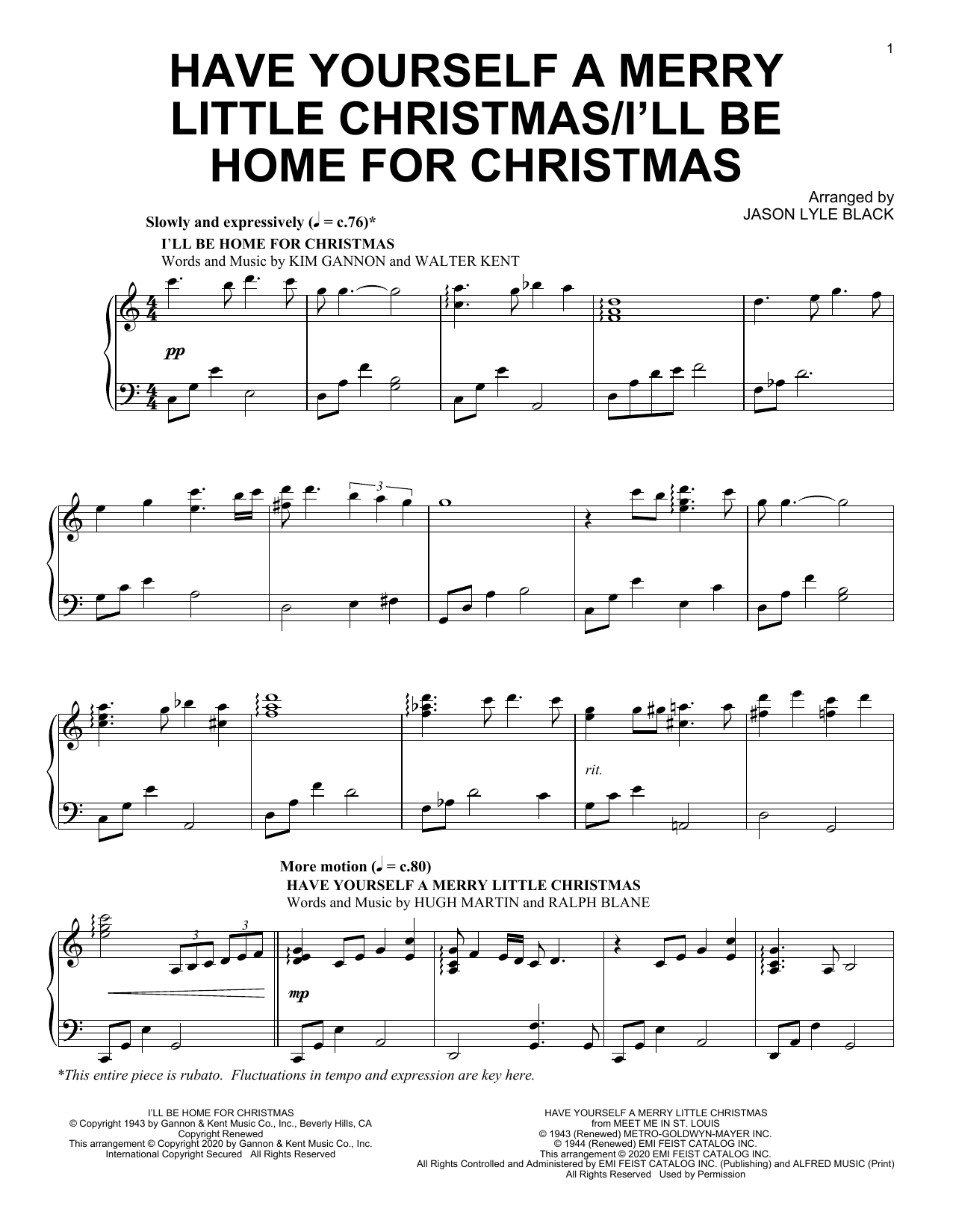 1

HAVE YOURSELF A MERRY LITTLE CHRISTMAS/I'LL BE HOME FOR CHRISTMAS

Arranged by
JASON LYLE BLACK

Slowly and expressively (♩ = c.76)*
I'LL BE HOME FOR CHRISTMAS
Words and Music by KIM GANNON and WALTER KENT

pp

3

rit.

More motion (♩ = c.80)
HAVE YOURSELF A MERRY LITTLE CHRISTMAS
Words and Music by HUGH MARTIN and RALPH BLANE

3 3

mp

*This entire piece is rubato. Fluctuations in tempo and expression are key here.

I'LL BE HOME FOR CHRISTMAS
© Copyright 1943 by Gannon & Kent Music Co., Inc., Beverly Hills, CA
Copyright Renewed
This arrangement © Copyright 2020 by Gannon & Kent Music Co., Inc.
International Copyright Secured All Rights Reserved

HAVE YOURSELF A MERRY LITTLE CHRISTMAS
from MEET ME IN ST. LOUIS
© 1943 (Renewed) METRO-GOLDWYN-MAYER INC.
© 1944 (Renewed) EMI FEIST CATALOG INC.
This arrangement © 2020 EMI FEIST CATALOG INC.
All Rights Controlled and Administered by EMI FEIST CATALOG INC. (Publishing) and ALFRED MUSIC (Print)
All Rights Reserved Used by Permission